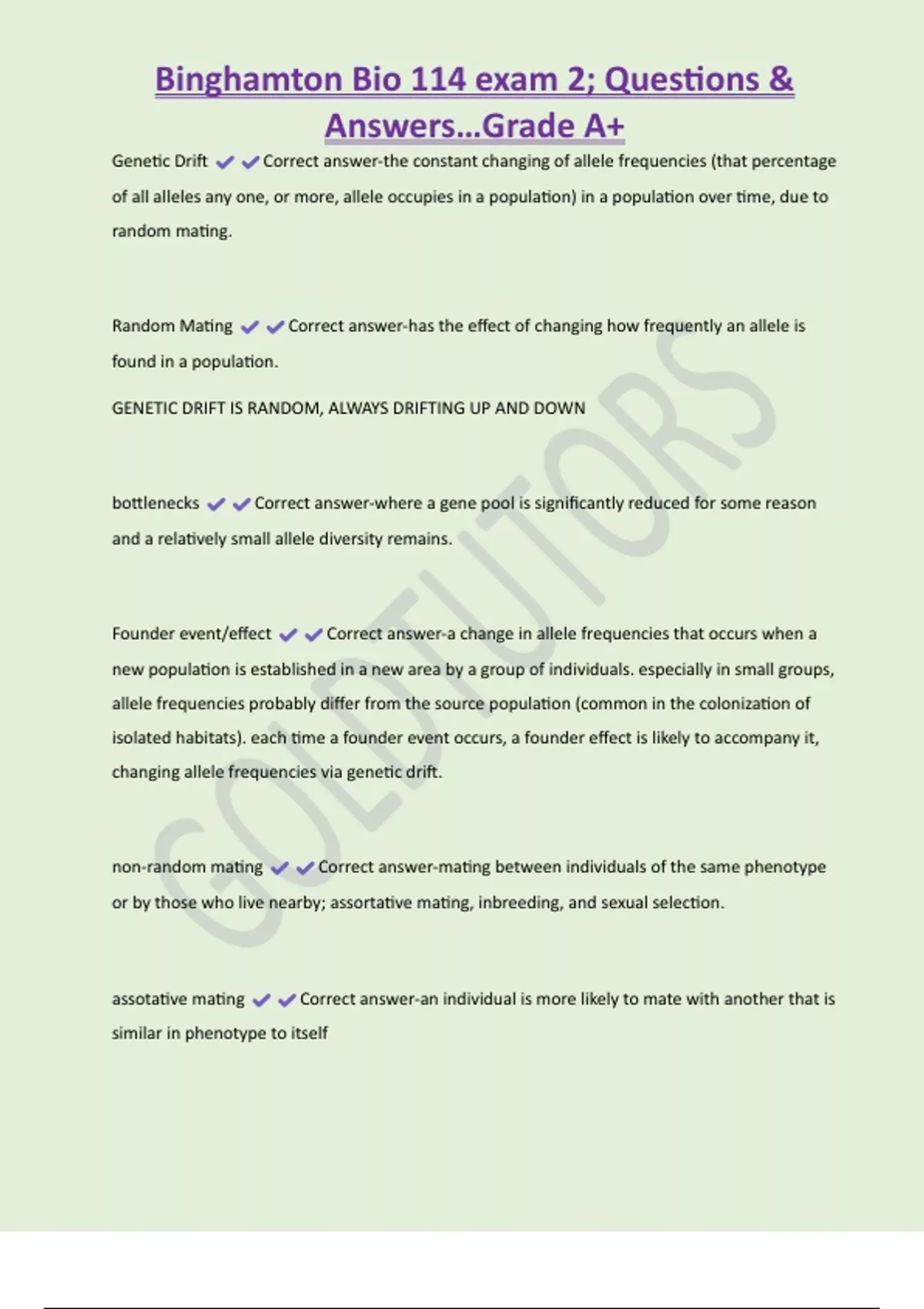 Binghamton Bio 114 exam 2; Questions & Answers...Grade A+

Genetic Drift ✔✔Correct answer-the constant changing of allele frequencies (that percentage of all alleles any one, or more, allele occupies in a population) in a population over time, due to random mating.

Random Mating ✔✔Correct answer-has the effect of changing how frequently an allele is found in a population.

GENETIC DRIFT IS RANDOM, ALWAYS DRIFTING UP AND DOWN

bottlenecks ✔✔Correct answer-where a gene pool is significantly reduced for some reason and a relatively small allele diversity remains.

Founder event/effect ✔✔Correct answer-a change in allele frequencies that occurs when a new population is established in a new area by a group of individuals. especially in small groups, allele frequencies probably differ from the source population (common in the colonization of isolated habitats). each time a founder event occurs, a founder effect is likely to accompany it, changing allele frequencies via genetic drift.

non-random mating ✔✔Correct answer-mating between individuals of the same phenotype or by those who live nearby; assortative mating, inbreeding, and sexual selection.

assotative mating ✔✔Correct answer-an individual is more likely to mate with another that is similar in phenotype to itself

GOLDTUTORS